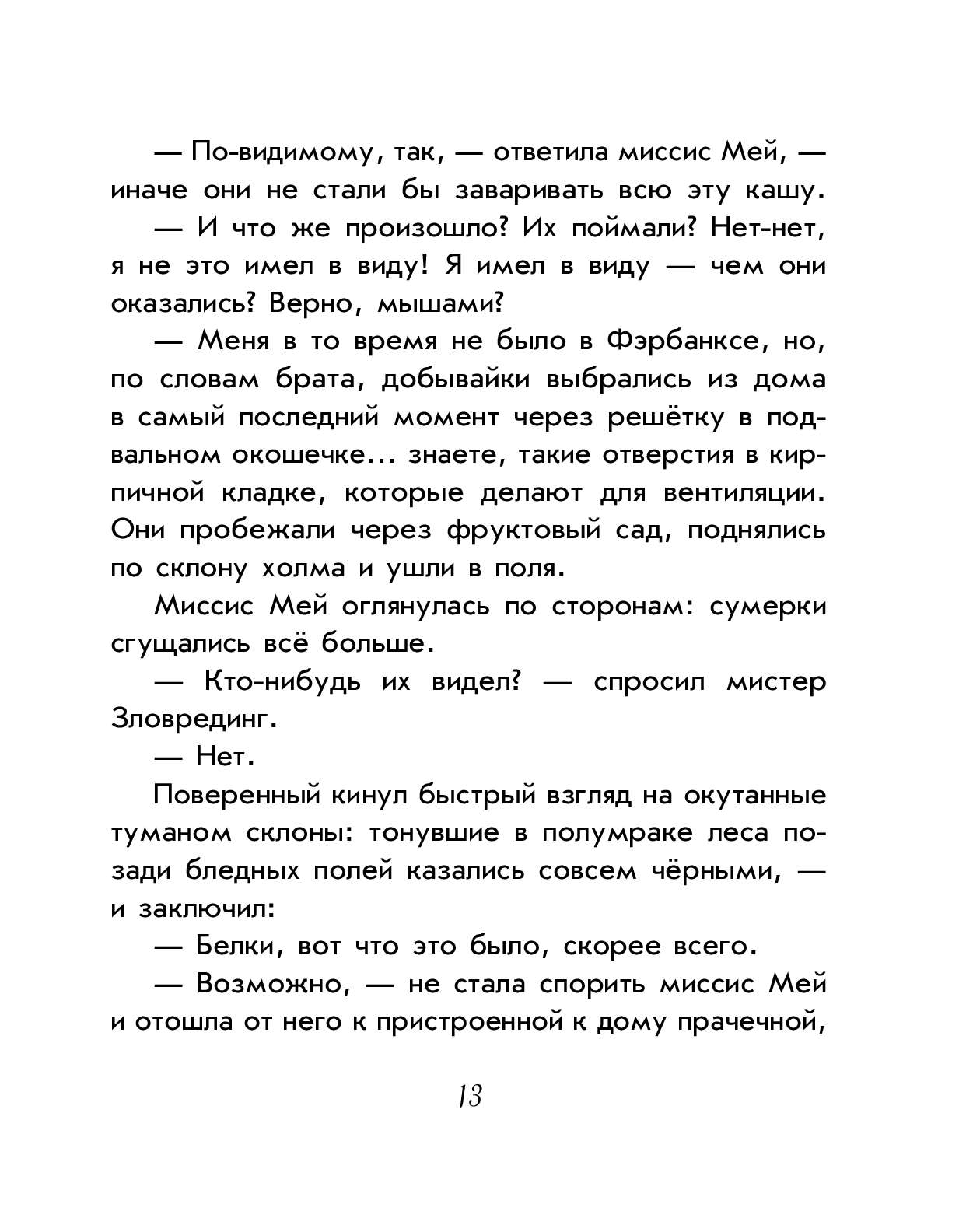 — По-видимому, так, — ответила миссис Мей, — иначе они не стали бы заваривать всю эту кашу.

— И что же произошло? Их поймали? Нет-нет, я не это имел в виду! Я имел в виду — чем они оказались? Верно, мышами?

— Меня в то время не было в Фэрбанксе, но, по словам брата, добывайки выбрались из дома в самый последний момент через решётку в подвальном окошечке... знаете, такие отверстия в кирпичной кладке, которые делают для вентиляции. Они пробежали через фруктовый сад, поднялись по склону холма и ушли в поля.

Миссис Мей оглянулась по сторонам: сумерки сгущались всё больше.

— Кто-нибудь их видел? — спросил мистер Зловрединг.

— Нет.

Поверенный кинул быстрый взгляд на окутанные туманом склоны: тонувшие в полумраке леса позади бледных полей казались совсем чёрными, — и заключил:

— Белки, вот что это было, скорее всего.

— Возможно, — не стала спорить миссис Мей и отошла от него к пристроенной к дому прачечной,

13